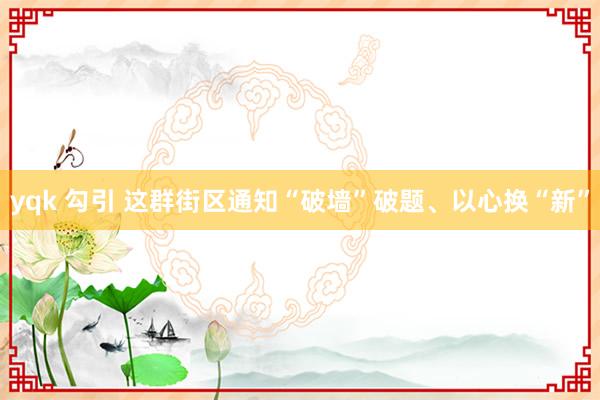 yqk 勾引 这群街区通知“破墙”破题、以心换“新”